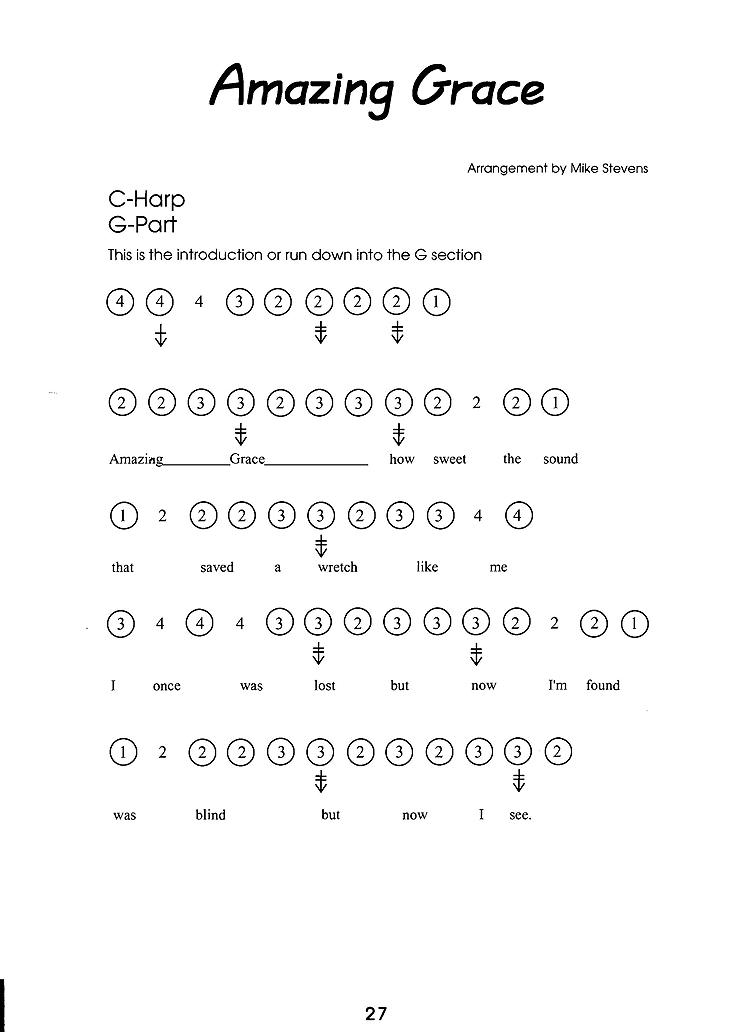 Amazing Grace

Arrangement by Mike Stevens

C-Harp
G-Part

This is the introduction or run down into the G section

4 4 4 3 2 2 2 2 1

2 2 3 3 2 3 3 3 2 2 2 1

Amazing________Grace____________ how sweet the sound

1 2 2 2 3 3 2 3 3 4 4

that saved a wretch like me

3 4 4 4 3 3 2 3 3 3 2 2 2 1

I once was lost but now I'm found

1 2 2 2 3 3 2 3 2 3 3 2

was blind but now I see.

27